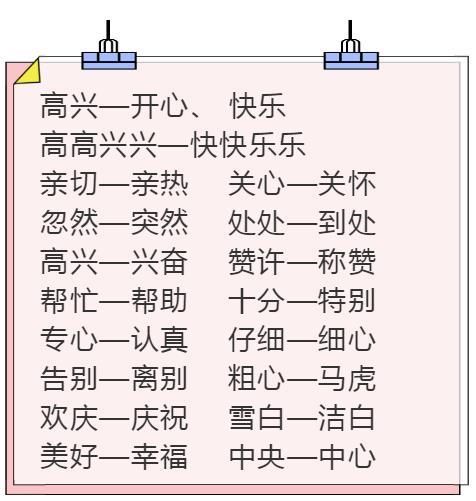 高兴—开心、 快乐
高高兴兴—快快乐乐
亲切—亲热 关心—关怀
忽然—突然 处处—到处
高兴—兴奋 赞许—称赞
帮忙—帮助 十分—特别
专心—认真 仔细—细心
告别—离别 粗心—马虎
欢庆—庆祝 雪白—洁白
美好—幸福 中央—中心